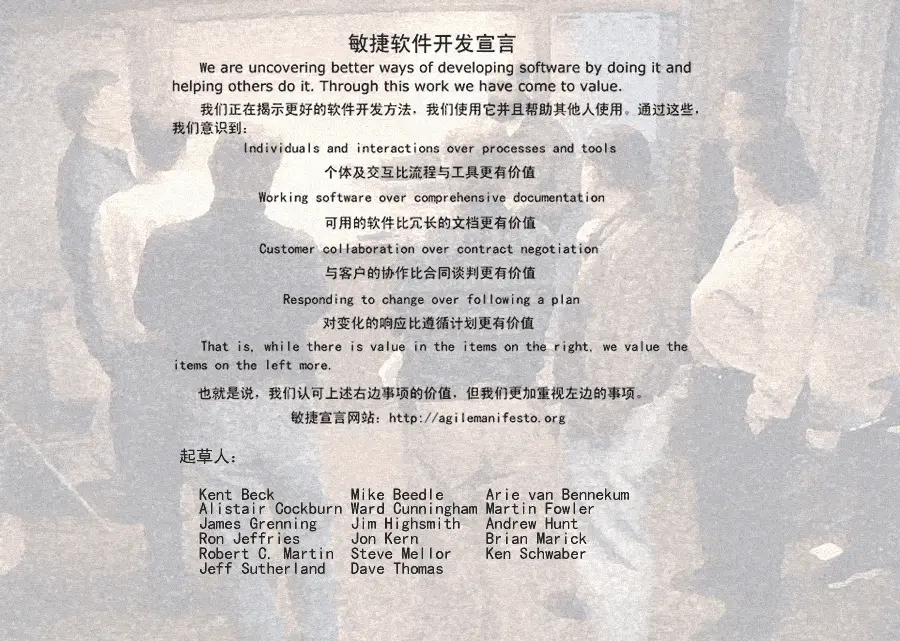 敏捷软件开发宣言

We are uncovering better ways of developing software by doing it and helping others do it. Through this work we have come to value.

我们正在揭示更好的软件开发方法，我们使用它并且帮助其他人使用。通过这些，我们意识到：

Individuals and interactions over processes and tools

个体及交互比流程与工具更有价值

Working software over comprehensive documentation

可用的软件比冗长的文档更有价值

Customer collaboration over contract negotiation

与客户的协作比合同谈判更有价值

Responding to change over following a plan

对变化的响应比遵循计划更有价值

That is, while there is value in the items on the right, we value the items on the left more.

也就是说，我们认可上述右边事项的价值，但我们更加重视左边的事项。

敏捷宣言网站：http://agilemanifesto.org

起草人：

Kent Beck
Alistair Cockburn
James Grenning
Ron Jeffries
Robert C. Martin
Jeff Sutherland

Mike Beedle
Ward Cunningham
Jim Highsmith
Jon Kern
Steve Mellor
Dave Thomas

Arie van Bennekum
Martin Fowler
Andrew Hunt
Brian Marick
Ken Schwaber